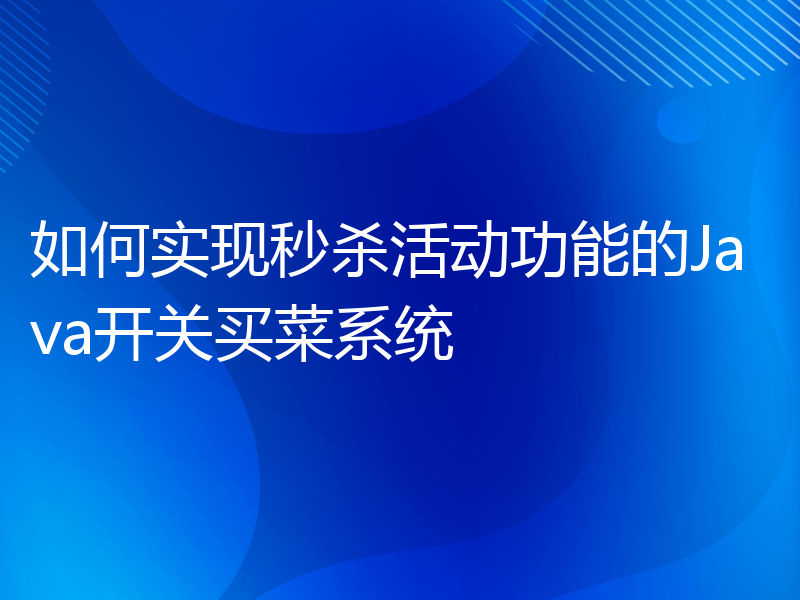 如何实现秒杀活动功能的Java开关买菜系统